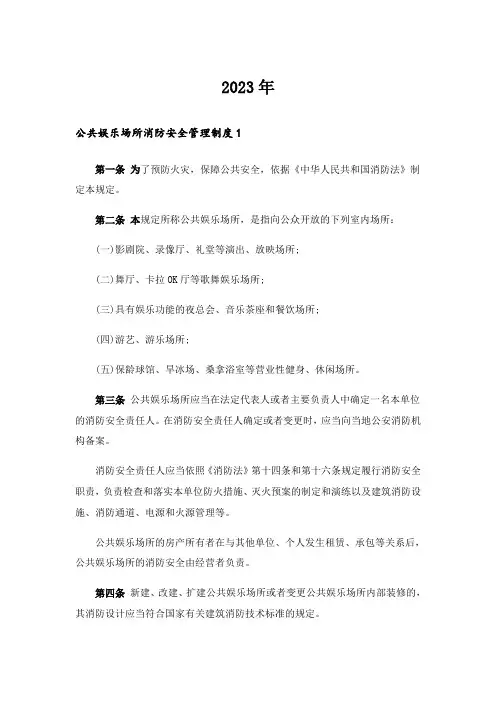 2023年

公共娱乐场所消防安全管理制度1

第一条 为了预防火灾，保障公共安全，依据《中华人民共和国消防法》制定本规定。

第二条 本规定所称公共娱乐场所，是指向公众开放的下列室内场所：

(一)影剧院、录像厅、礼堂等演出、放映场所；

(二)舞厅、卡拉OK厅等歌舞娱乐场所；

(三)具有娱乐功能的夜总会、音乐茶座和餐饮场所；

(四)游艺、游乐场所；

(五)保龄球馆、旱冰场、桑拿浴室等营业性健身、休闲场所。

第三条 公共娱乐场所应当在法定代表人或者主要负责人中确定一名本单位的消防安全责任人。在消防安全责任人确定或者变更时，应当向当地公安消防机构备案。

消防安全责任人应当依照《消防法》第十四条和第十六条规定履行消防安全职责，负责检查和落实本单位防火措施、灭火预案的制定和演练以及建筑消防设施、消防通道、电源和火源管理等。

公共娱乐场所的房产所有者在与其他单位、个人发生租赁、承包等关系后，公共娱乐场所的消防安全由经营者负责。

第四条 新建、改建、扩建公共娱乐场所或者变更公共娱乐场所内部装修的，其消防设计应当符合国家有关建筑消防技术标准的规定。